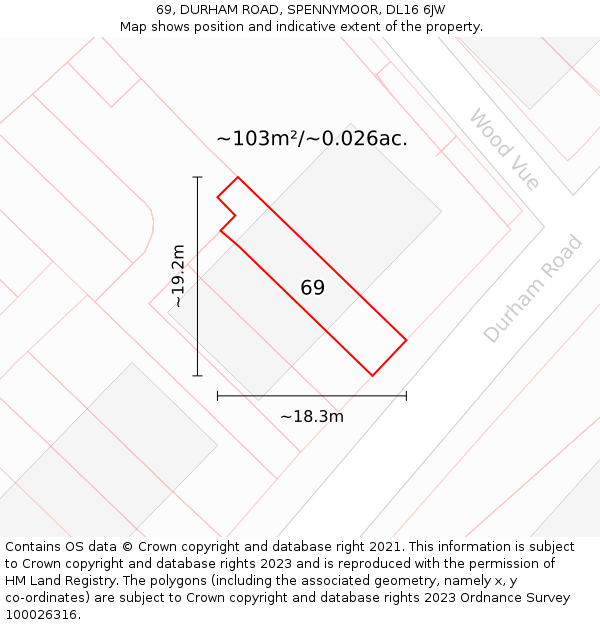 69, DURHAM ROAD, SPENNYMOOR, DL16 6JW
Map shows position and indicative extent of the property.

~103m²/~0.026ac.

Wood Vue

Durham Road

~19.2m

69

~18.3m

Contains OS data © Crown copyright and database right 2021. This information is subject to Crown copyright and database rights 2023 and is reproduced with the permission of HM Land Registry. The polygons (including the associated geometry, namely x, y co-ordinates) are subject to Crown copyright and database rights 2023 Ordnance Survey 100026316.